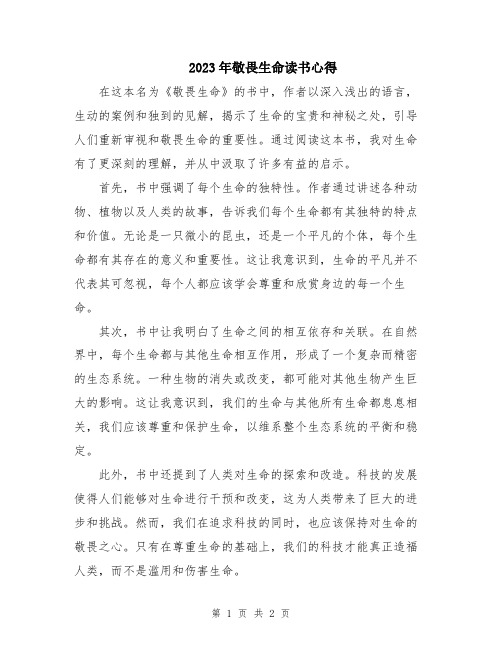 2023年敬畏生命读书心得

在这本名为《敬畏生命》的书中，作者以深入浅出的语言，生动的案例和独到的见解，揭示了生命的宝贵和神秘之处，引导人们重新审视和敬畏生命的重要性。通过阅读这本书，我对生命有了更深刻的理解，并从中汲取了许多有益的启示。

首先，书中强调了每个生命的独特性。作者通过讲述各种动物、植物以及人类的故事，告诉我们每个生命都有其独特的特点和价值。无论是一只微小的昆虫，还是一个平凡的个体，每个生命都有其存在的意义和重要性。这让我意识到，生命的平凡并不代表其可忽视，每个人都应该学会尊重和欣赏身边的每一个生命。

其次，书中让我明白了生命之间的相互依存和关联。在自然界中，每个生命都与其他生命相互作用，形成了一个复杂而精密的生态系统。一种生物的消失或改变，都可能对其他生物产生巨大的影响。这让我意识到，我们的生命与其他所有生命都息息相关，我们应该尊重和保护生命，以维系整个生态系统的平衡和稳定。

此外，书中还提到了人类对生命的探索和改造。科技的发展使得人们能够对生命进行干预和改变，这为人类带来了巨大的进步和挑战。然而，我们在追求科技的同时，也应该保持对生命的敬畏之心。只有在尊重生命的基础上，我们的科技才能真正造福人类，而不是滥用和伤害生命。

第 1 页 共 2 页